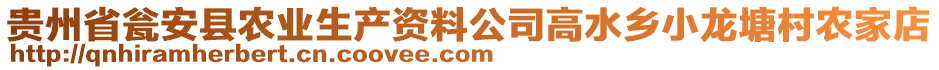 贵州省瓮安县农业生产资料公司高水乡小龙塘村农家店
http://qnhiramherbert.cn.coovee.com